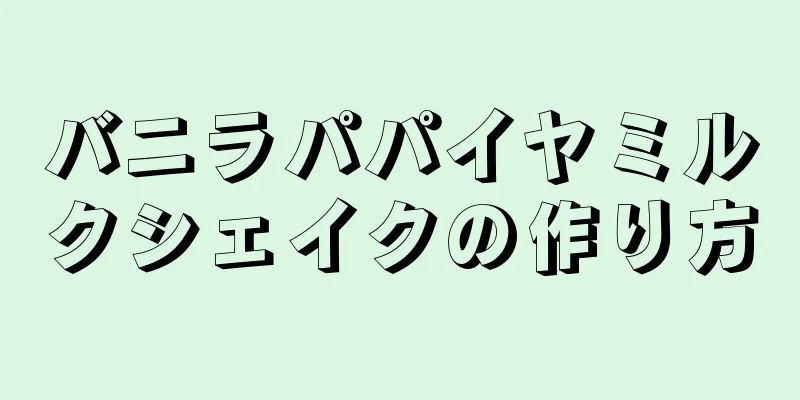 バニラパパイヤミルクシェイクの作り方